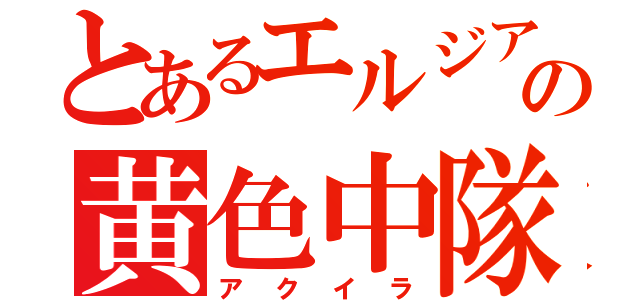 とあるエルジアの
黄色中隊
アクイラ